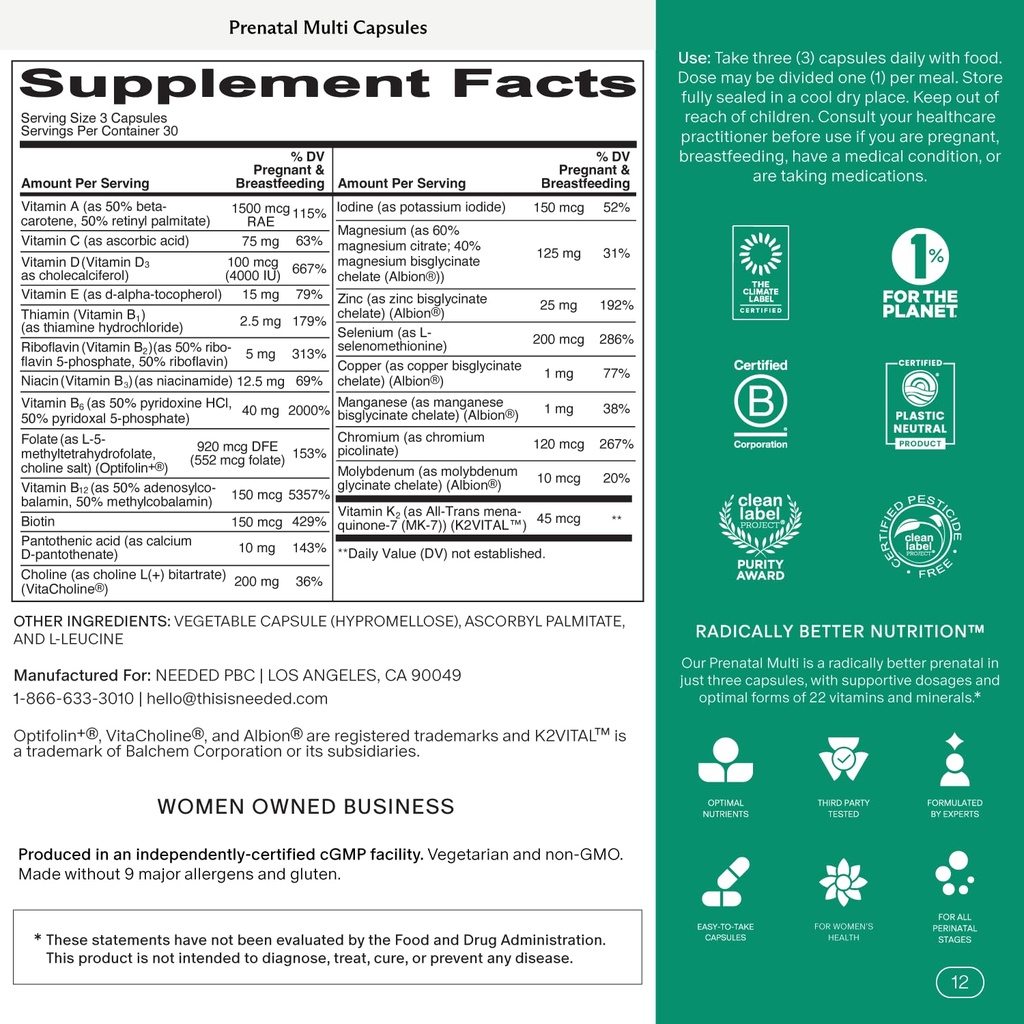 Prenatal Multi Capsules

Supplement Facts

Serving Size 3 Capsules
Servings Per Container 30

| Amount Per Serving | | % DV Pregnant & Breastfeeding |
|---|---|---|
| Vitamin A (as 50% beta-carotene, 50% retinyl palmitate) | 1500 mcg RAE | 115% |
| Vitamin C (as ascorbic acid) | 75 mg | 63% |
| Vitamin D (Vitamin $D_3$ as cholecalciferol) | 100 mcg (4000 IU) | 667% |
| Vitamin E (as d-alpha-tocopherol) | 15 mg | 79% |
| Thiamin (Vitamin $B_1$) (as thiamine hydrochloride) | 2.5 mg | 179% |
| Riboflavin (Vitamin $B_2$) (as 50% riboflavin 5-phosphate, 50% riboflavin) | 5 mg | 313% |
| Niacin (Vitamin $B_3$) (as niacinamide) | 12.5 mg | 69% |
| Vitamin $B_6$ (as 50% pyridoxine HCl, 50% pyridoxal 5-phosphate) | 40 mg | 2000% |
| Folate (as L-5-methyltetrahydrofolate, choline salt) (Optifolin+®) | 920 mcg DFE (552 mcg folate) | 153% |
| Vitamin $B_{12}$ (as 50% adenosylcobalamin, 50% methylcobalamin) | 150 mcg | 5357% |
| Biotin | 150 mcg | 429% |
| Pantothenic acid (as calcium D-pantothenate) | 10 mg | 143% |
| Choline (as choline L(+) bitartrate) (VitaCholine®) | 200 mg | 36% |

| Amount Per Serving | | % DV Pregnant & Breastfeeding |
|---|---|---|
| Iodine (as potassium iodide) | 150 mcg | 52% |
| Magnesium (as 60% magnesium citrate; 40% magnesium bisglycinate chelate (Albion®)) | 125 mg | 31% |
| Zinc (as zinc bisglycinate chelate) (Albion®) | 25 mg | 192% |
| Selenium (as L-selenomethionine) | 200 mcg | 286% |
| Copper (as copper bisglycinate chelate) (Albion®) | 1 mg | 77% |
| Manganese (as manganese bisglycinate chelate) (Albion®) | 1 mg | 38% |
| Chromium (as chromium picolinate) | 120 mcg | 267% |
| Molybdenum (as molybdenum glycinate chelate) (Albion®) | 10 mcg | 20% |
| Vitamin $K_2$ (as All-Trans menaquinone-7 (MK-7)) (K2VITAL™) | 45 mcg | ** |

**Daily Value (DV) not established.

OTHER INGREDIENTS: VEGETABLE CAPSULE (HYPROMELLOSE), ASCORBYL PALMITATE, AND L-LEUCINE

Manufactured For: NEEDED PBC | LOS ANGELES, CA 90049
1-866-633-3010 | hello@thisisneeded.com

Optifolin+®, VitaCholine®, and Albion® are registered trademarks and K2VITAL™ is a trademark of Balchem Corporation or its subsidiaries.

WOMEN OWNED BUSINESS

Produced in an independently-certified cGMP facility. Vegetarian and non-GMO. Made without 9 major allergens and gluten.

* These statements have not been evaluated by the Food and Drug Administration. This product is not intended to diagnose, treat, cure, or prevent any disease.

Use: Take three (3) capsules daily with food. Dose may be divided one (1) per meal. Store fully sealed in a cool dry place. Keep out of reach of children. Consult your healthcare practitioner before use if you are pregnant, breastfeeding, have a medical condition, or are taking medications.

THE CLIMATE LABEL CERTIFIED

1% FOR THE PLANET

Certified B Corporation

CERTIFIED PLASTIC NEUTRAL PRODUCT

clean label PROJECT PURITY AWARD

CERTIFIED PESTICIDE FREE clean label PROJECT

RADICALLY BETTER NUTRITION™

Our Prenatal Multi is a radically better prenatal in just three capsules, with supportive dosages and optimal forms of 22 vitamins and minerals.*

OPTIMAL NUTRIENTS

THIRD PARTY TESTED

FORMULATED BY EXPERTS

EASY-TO-TAKE CAPSULES

FOR WOMEN'S HEALTH

FOR ALL PERINATAL STAGES

12